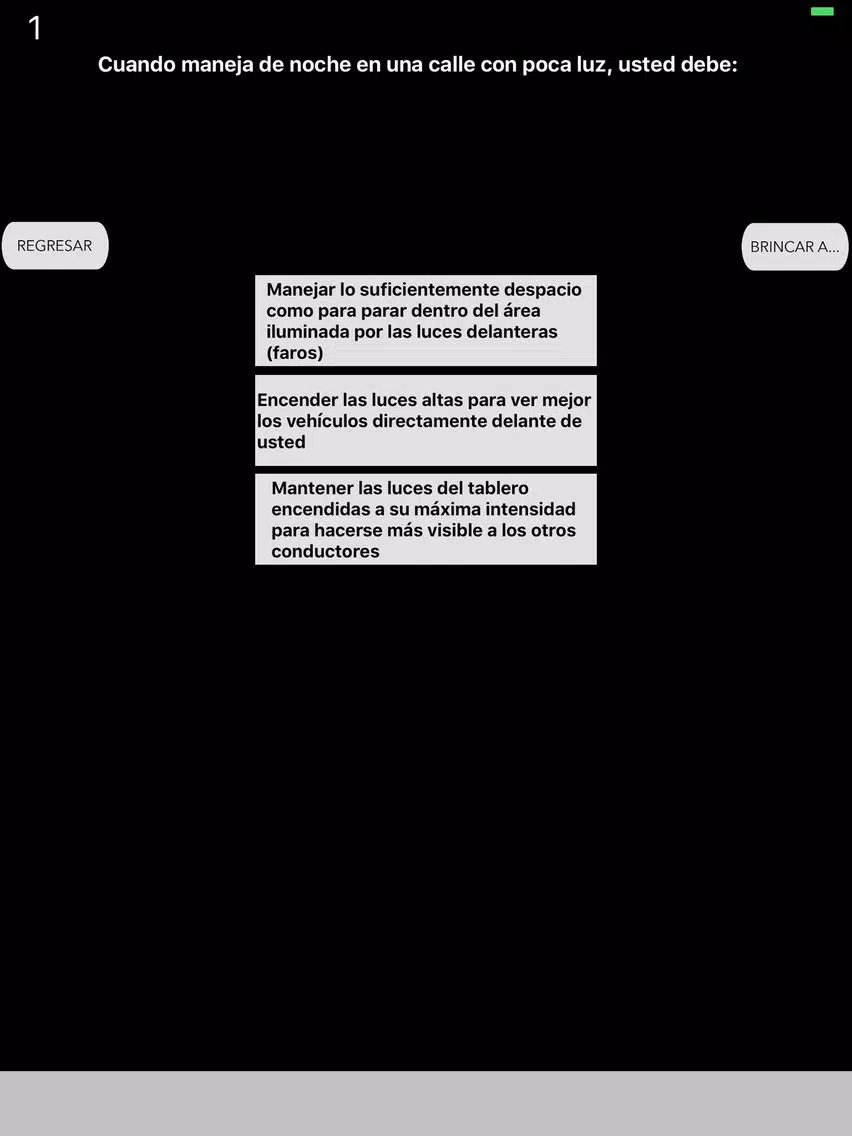 1

Cuando maneja de noche en una calle con poca luz, usted debe:

REGRESAR

BRINCAR A...

Manejar lo suficientemente despacio como para parar dentro del área iluminada por las luces delanteras (faros)

Encender las luces altas para ver mejor los vehículos directamente delante de usted

Mantener las luces del tablero encendidas a su máxima intensidad para hacerse más visible a los otros conductores